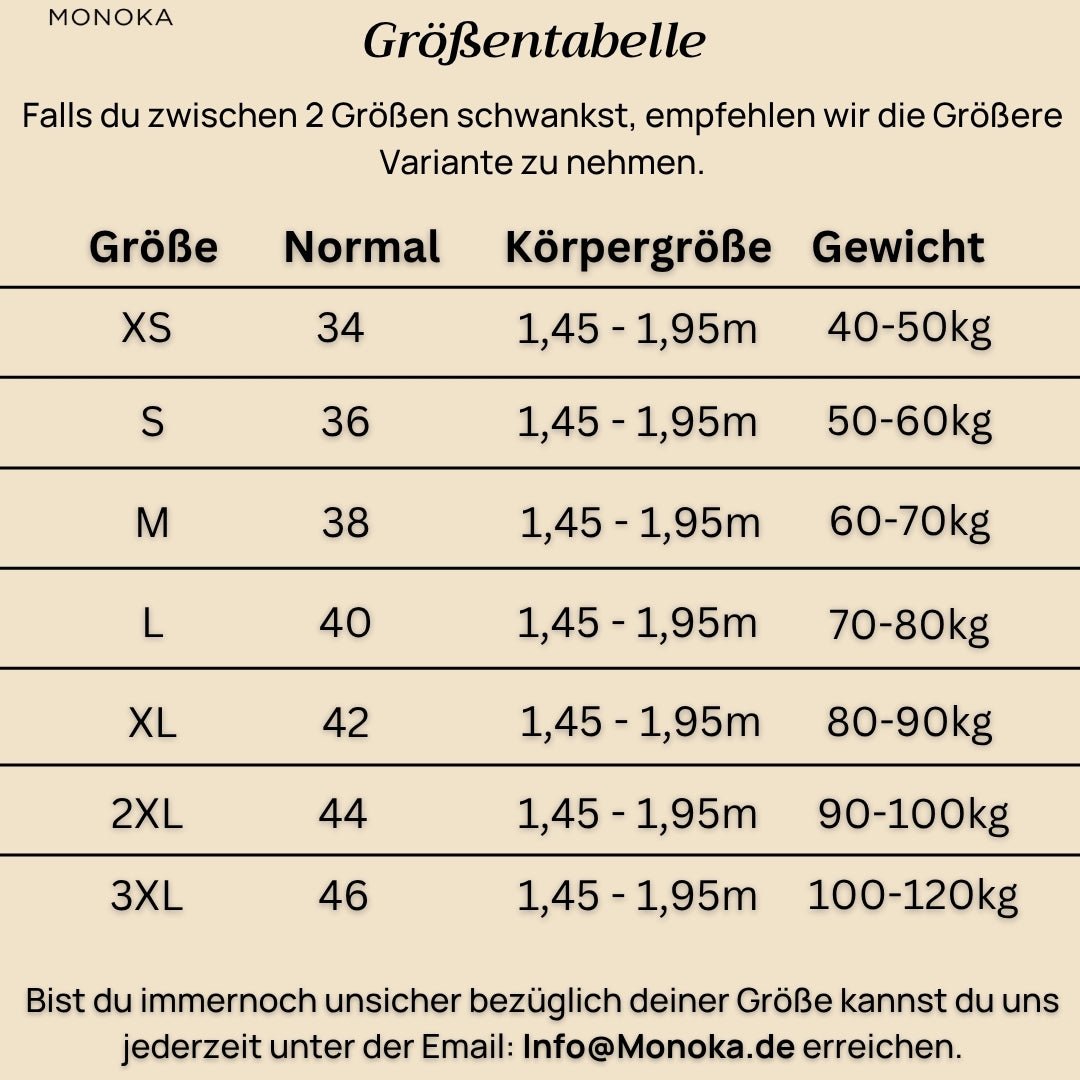 MONOKA

Größentabelle

Falls du zwischen 2 Größen schwankst, empfehlen wir die Größere Variante zu nehmen.

| Größe | Normal | Körpergröße | Gewicht |
|---|---|---|---|
| XS | 34 | 1,45 - 1,95m | 40-50kg |
| S | 36 | 1,45 - 1,95m | 50-60kg |
| M | 38 | 1,45 - 1,95m | 60-70kg |
| L | 40 | 1,45 - 1,95m | 70-80kg |
| XL | 42 | 1,45 - 1,95m | 80-90kg |
| 2XL | 44 | 1,45 - 1,95m | 90-100kg |
| 3XL | 46 | 1,45 - 1,95m | 100-120kg |

Bist du immernoch unsicher bezüglich deiner Größe kannst du uns jederzeit unter der Email: Info@Monoka.de erreichen.